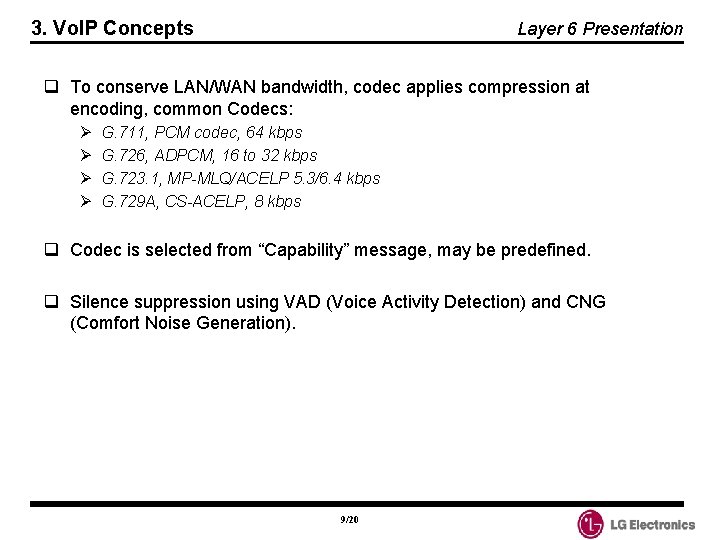 3. VoIP Concepts

Layer 6 Presentation

❑ To conserve LAN/WAN bandwidth, codec applies compression at encoding, common Codecs:

➢ G.711, PCM codec, 64 kbps
➢ G.726, ADPCM, 16 to 32 kbps
➢ G.723.1, MP-MLQ/ACELP 5.3/6.4 kbps
➢ G.729A, CS-ACELP, 8 kbps

❑ Codec is selected from “Capability” message, may be predefined.

❑ Silence suppression using VAD (Voice Activity Detection) and CNG (Comfort Noise Generation).

9/20

LG Electronics